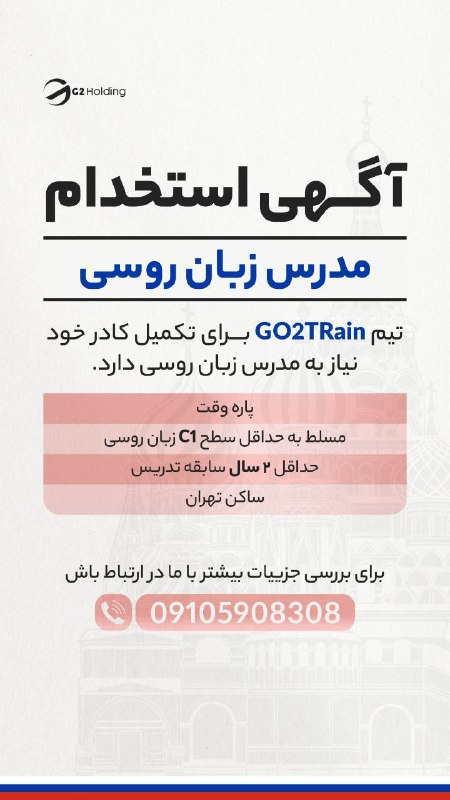 G2 Holding

آگهی استخدام

مدرس زبان روسی

تیم GO2TRain برای تکمیل کادر خود نیاز به مدرس زبان روسی دارد.

پاره وقت

مسلط به حداقل سطح C1 زبان روسی

حداقل ۲ سال سابقه تدریس

ساکن تهران

برای بررسی جزییات بیشتر با ما در ارتباط باش

09105908308